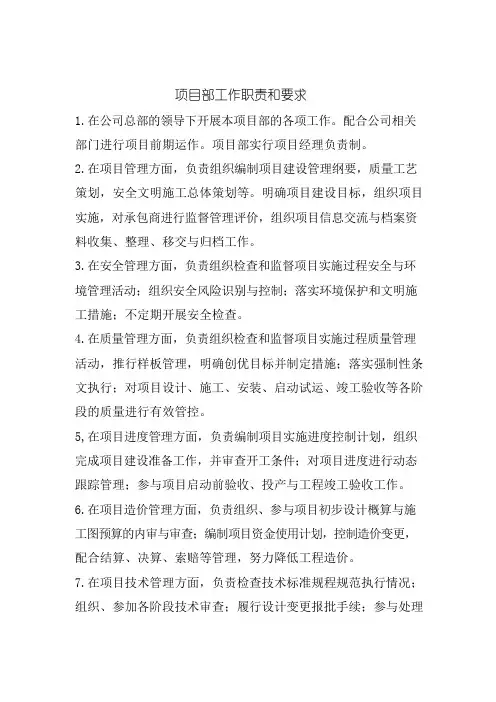 项目部工作职责和要求

1.在公司总部的领导下开展本项目部的各项工作。配合公司相关部门进行项目前期运作。项目部实行项目经理负责制。

2.在项目管理方面，负责组织编制项目建设管理纲要，质量工艺策划，安全文明施工总体策划等。明确项目建设目标，组织项目实施，对承包商进行监督管理评价，组织项目信息交流与档案资料收集、整理、移交与归档工作。

3.在安全管理方面，负责组织检查和监督项目实施过程安全与环境管理活动；组织安全风险识别与控制；落实环境保护和文明施工措施；不定期开展安全检查。

4.在质量管理方面，负责组织检查和监督项目实施过程质量管理活动，推行样板管理，明确创优目标并制定措施；落实强制性条文执行；对项目设计、施工、安装、启动试运、竣工验收等各阶段的质量进行有效管控。

5,在项目进度管理方面，负责编制项目实施进度控制计划，组织完成项目建设准备工作，并审查开工条件；对项目进度进行动态跟踪管理；参与项目启动前验收、投产与工程竣工验收工作。

6.在项目造价管理方面，负责组织、参与项目初步设计概算与施工图预算的内审与审查；编制项目资金使用计划，控制造价变更，配合结算、决算、索赔等管理，努力降低工程造价。

7.在项目技术管理方面，负责检查技术标准规程规范执行情况；组织、参加各阶段技术审查；履行设计变更报批手续；参与处理